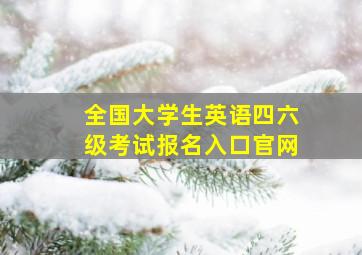 全国大学生英语四六级考试报名入口官网